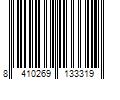 8 410269 133319